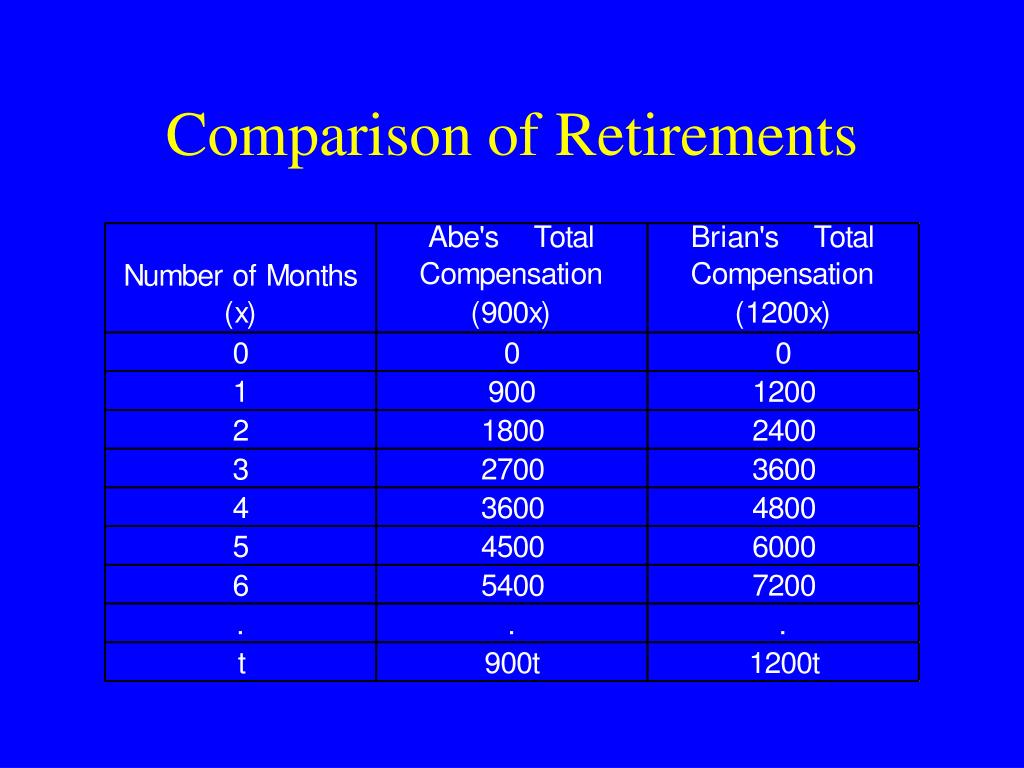 Comparison of Retirements

| Number of Months (x) | Abe's Total Compensation (900x) | Brian's Total Compensation (1200x) |
|---|---|---|
| 0 | 0 | 0 |
| 1 | 900 | 1200 |
| 2 | 1800 | 2400 |
| 3 | 2700 | 3600 |
| 4 | 3600 | 4800 |
| 5 | 4500 | 6000 |
| 6 | 5400 | 7200 |
| . | . | . |
| t | 900t | 1200t |